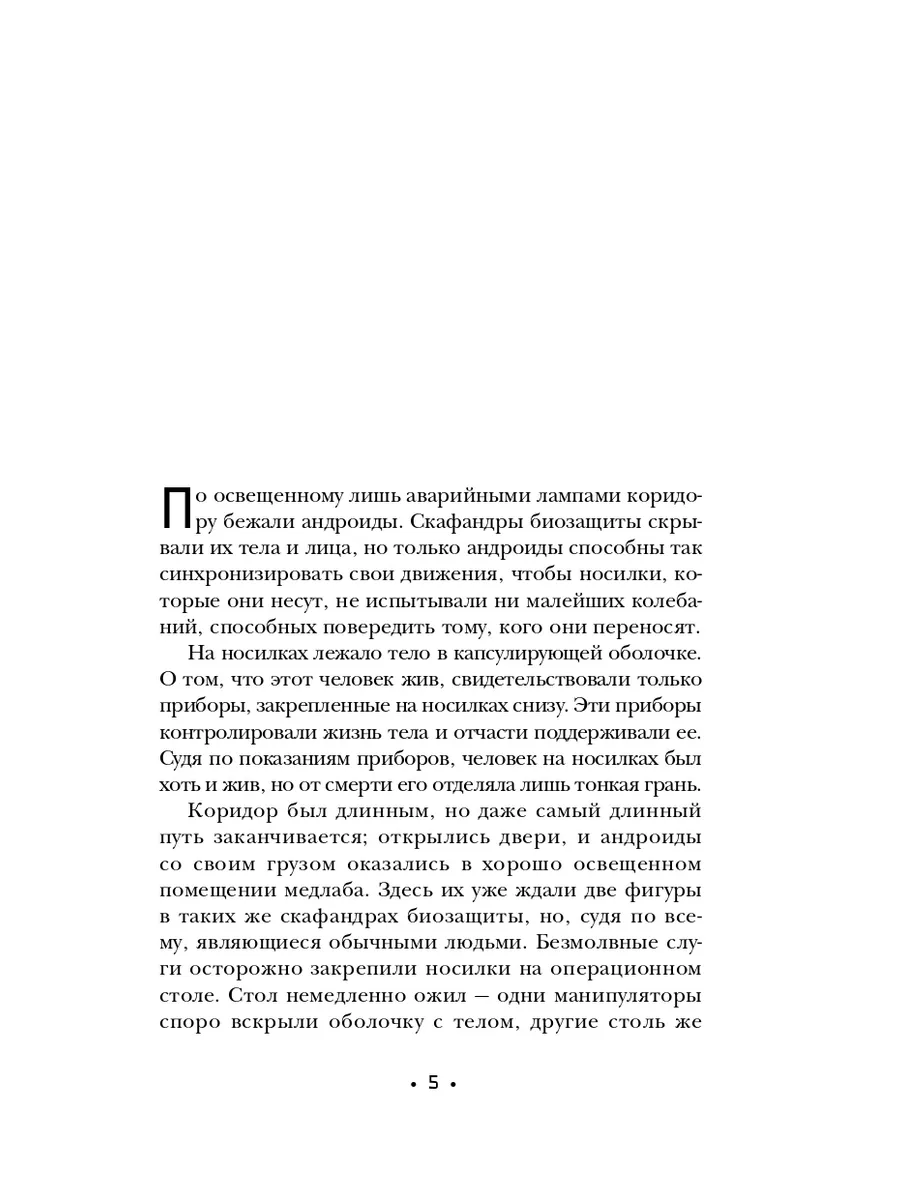 По освещенному лишь аварийными лампами коридору бежали андроиды. Скафандры биозащиты скрывали их тела и лица, но только андроиды способны так синхронизировать свои движения, чтобы носилки, которые они несут, не испытывали ни малейших колебаний, способных повередить тому, кого они переносят.

На носилках лежало тело в капсулирующей оболочке. О том, что этот человек жив, свидетельствовали только приборы, закрепленные на носилках снизу. Эти приборы контролировали жизнь тела и отчасти поддерживали ее. Судя по показаниям приборов, человек на носилках был хоть и жив, но от смерти его отделяла лишь тонкая грань.

Коридор был длинным, но даже самый длинный путь заканчивается; открылись двери, и андроиды со своим грузом оказались в хорошо освещенном помещении медлаба. Здесь их уже ждали две фигуры в таких же скафандрах биозащиты, но, судя по всему, являющиеся обычными людьми. Безмолвные слуги осторожно закрепили носилки на операционном столе. Стол немедленно ожил — одни манипуляторы споро вскрыли оболочку с телом, другие столь же

• 5 •